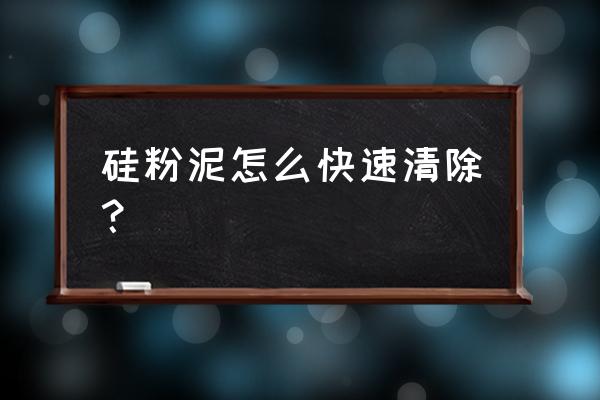 硅粉泥怎么快速清除？